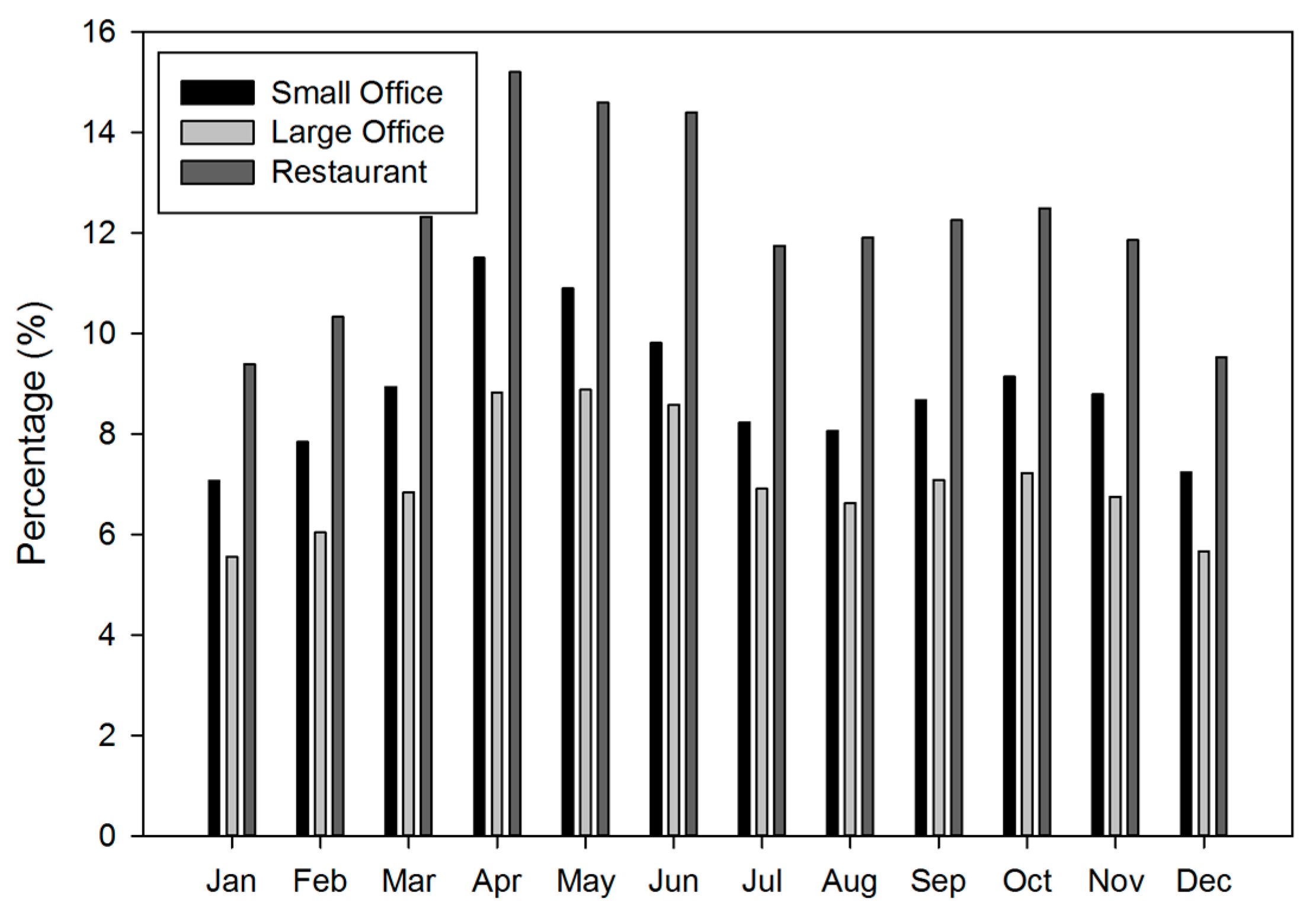 Small Office
Large Office
Restaurant

Percentage (%)

16
14
12
10
8
6
4
2
0

Jan Feb Mar Apr May Jun Jul Aug Sep Oct Nov Dec